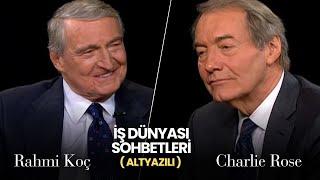 Rahmi Koç

İŞ DÜNYASI SOHBETLERİ
( ALTYAZILI )

Charlie Rose